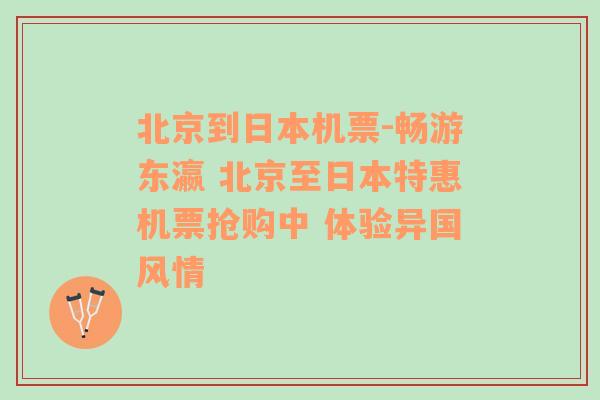 北京到日本机票-畅游东瀛 北京至日本特惠机票抢购中 体验异国风情